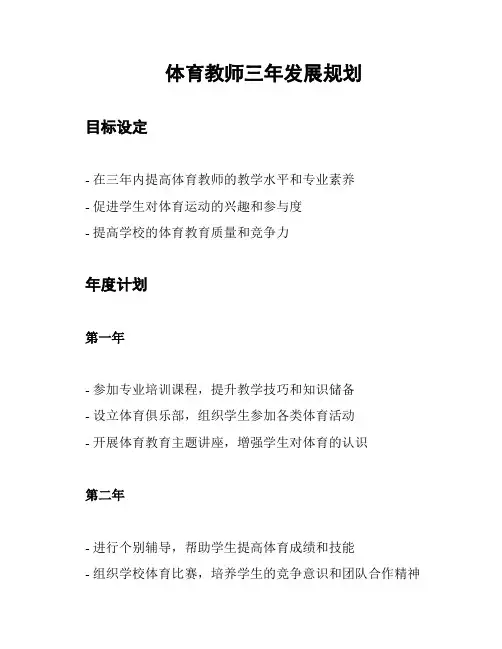 体育教师三年发展规划

目标设定

- 在三年内提高体育教师的教学水平和专业素养
- 促进学生对体育运动的兴趣和参与度
- 提高学校的体育教育质量和竞争力

年度计划

第一年

- 参加专业培训课程，提升教学技巧和知识储备
- 设立体育俱乐部，组织学生参加各类体育活动
- 开展体育教育主题讲座，增强学生对体育的认识

第二年

- 进行个别辅导，帮助学生提高体育成绩和技能
- 组织学校体育比赛，培养学生的竞争意识和团队合作精神